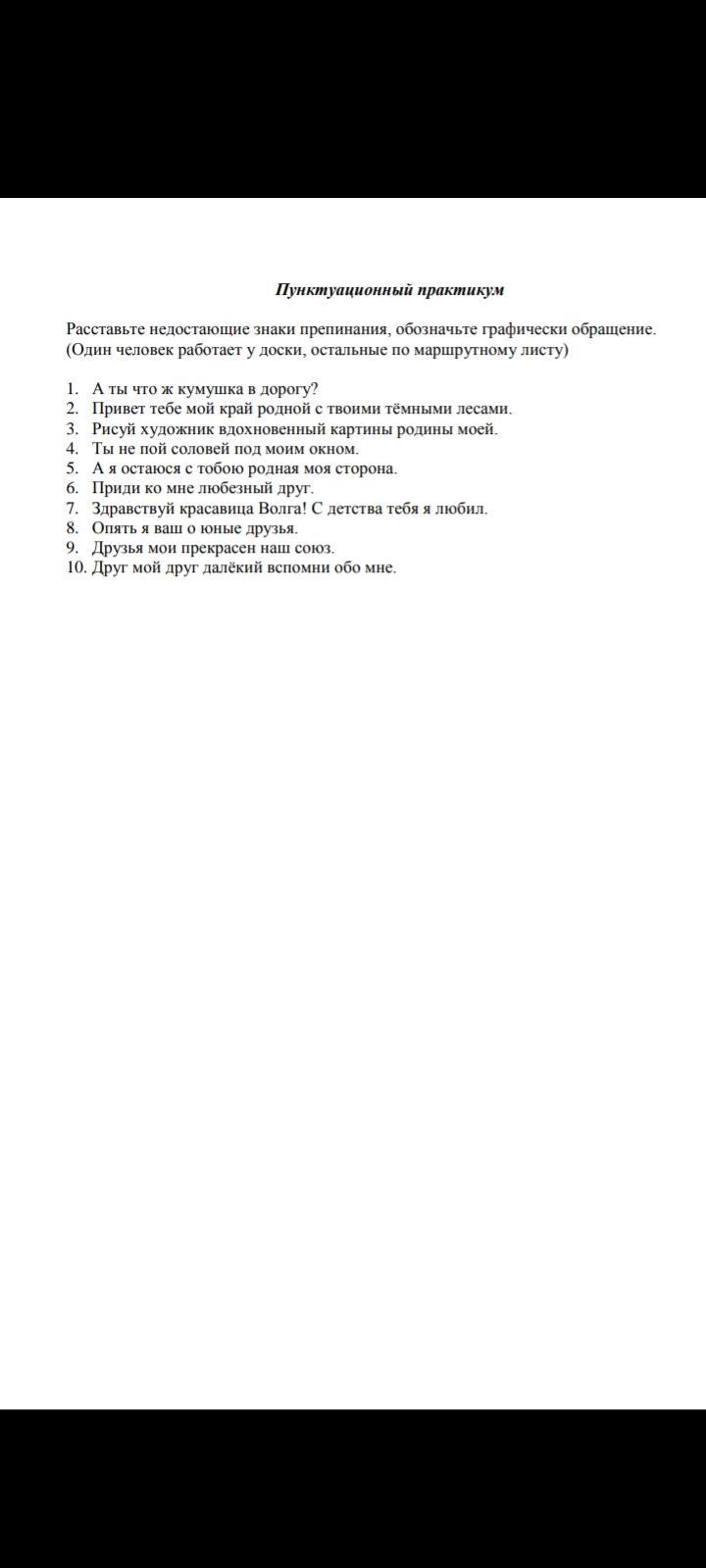 Пунктуационный практикум

Расставьте недостающие знаки препинания, обозначьте графически обращение. (Один человек работает у доски, остальные по маршрутному листу)

1. А ты что ж кумушка в дорогу?
2. Привет тебе мой край родной с твоими тёмными лесами.
3. Рисуй художник вдохновенный картины родины моей.
4. Ты не пой соловей под моим окном.
5. А я остаюся с тобою родная моя сторона.
6. Приди ко мне любезный друг.
7. Здравствуй красавица Волга! С детства тебя я любил.
8. Опять я ваш о юные друзья.
9. Друзья мои прекрасен наш союз.
10. Друг мой друг далёкий вспомни обо мне.